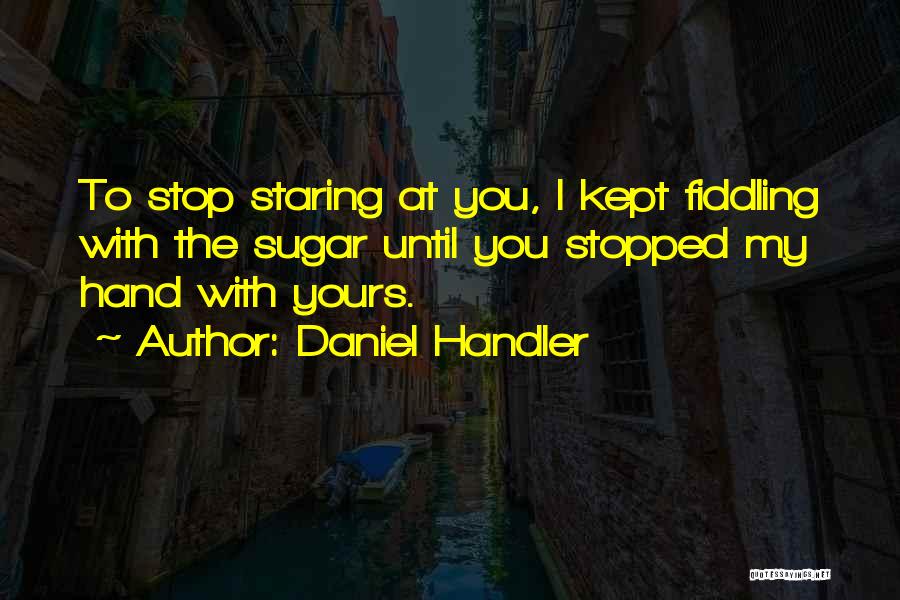 To stop staring at you, I kept fiddling with the sugar until you stopped my hand with yours.

~ Author: Daniel Handler

QUOTESSAYINGS.NET